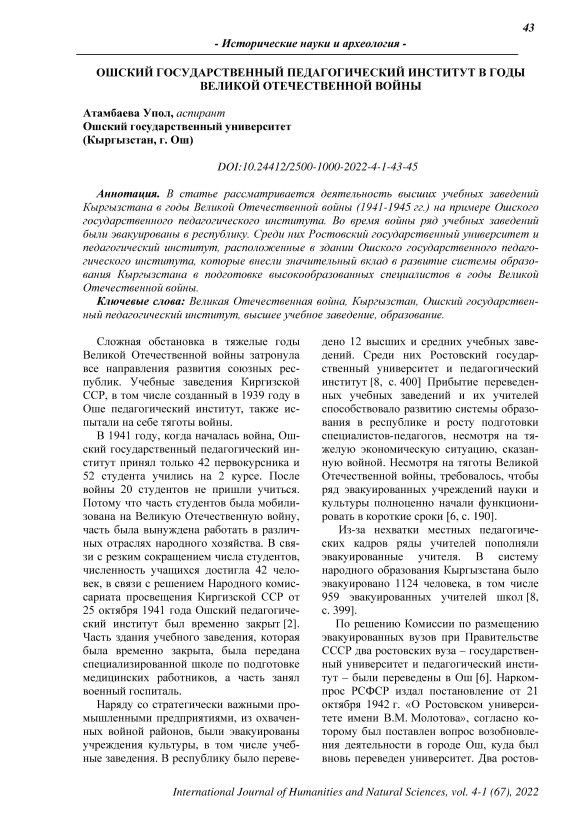 43

- Исторические науки и археология -

ОШСКИЙ ГОСУДАРСТВЕННЫЙ ПЕДАГОГИЧЕСКИЙ ИНСТИТУТ В ГОДЫ ВЕЛИКОЙ ОТЕЧЕСТВЕННОЙ ВОЙНЫ

Атамбаева Упол, аспирант
Ошский государственный университет
(Кыргызстан, г. Ош)

DOI:10.24412/2500-1000-2022-4-1-43-45

Аннотация. В статье рассматривается деятельность высших учебных заведений Кыргызстана в годы Великой Отечественной войны (1941-1945 гг.) на примере Ошского государственного педагогического института. Во время войны ряд учебных заведений были эвакуированы в республику. Среди них Ростовский государственный университет и педагогический институт, расположенные в здании Ошского государственного педагогического института, которые внесли значительный вклад в развитие системы образования Кыргызстана в подготовке высокообразованных специалистов в годы Великой Отечественной войны.

Ключевые слова: Великая Отечественная война, Кыргызстан, Ошский государственный педагогический институт, высшее учебное заведение, образование.

Сложная обстановка в тяжелые годы Великой Отечественной войны затронула все направления развития союзных республик. Учебные заведения Киргизской ССР, в том числе созданный в 1939 году в Оше педагогический институт, также испытали на себе тяготы войны.

В 1941 году, когда началась война, Ошский государственный педагогический институт принял только 42 первокурсника и 52 студента учились на 2 курсе. После войны 20 студентов не пришли учиться. Потому что часть студентов была мобилизована на Великую Отечественную войну, часть была вынуждена работать в различных отраслях народного хозяйства. В связи с резким сокращением числа студентов, численность учащихся достигла 42 человек, в связи с решением Народного комиссариата просвещения Киргизской ССР от 25 октября 1941 года Ошский педагогический институт был временно закрыт [2]. Часть здания учебного заведения, которая была временно закрыта, была передана специализированной школе по подготовке медицинских работников, а часть занял военный госпиталь.

Наряду со стратегически важными промышленными предприятиями, из охваченных войной районов, были эвакуированы учреждения культуры, в том числе учебные заведения. В республику было переведено 12 высших и средних учебных заведений. Среди них Ростовский государственный университет и педагогический институт [8, с. 400] Прибытие переведенных учебных заведений и их учителей способствовало развитию системы образования в республике и росту подготовки специалистов-педагогов, несмотря на тяжелую экономическую ситуацию, сказанную войной. Несмотря на тяготы Великой Отечественной войны, требовалось, чтобы ряд эвакуированных учреждений науки и культуры полноценно начали функционировать в короткие сроки [6, с. 190].

Из-за нехватки местных педагогических кадров ряды учителей пополняли эвакуированные учителя. В систему народного образования Кыргызстана было эвакуировано 1124 человека, в том числе 959 эвакуированных учителей школ [8, с. 399].

По решению Комиссии по размещению эвакуированных вузов при Правительстве СССР два ростовских вуза – государственный университет и педагогический институт – были переведены в Ош [6]. Наркомпрос РСФСР издал постановление от 21 октября 1942 г. «О Ростовском университете имени В.М. Молотова», согласно которому был поставлен вопрос возобновления деятельности в городе Ош, куда был вновь переведен университет. Два ростов-

International Journal of Humanities and Natural Sciences, vol. 4-1 (67), 2022